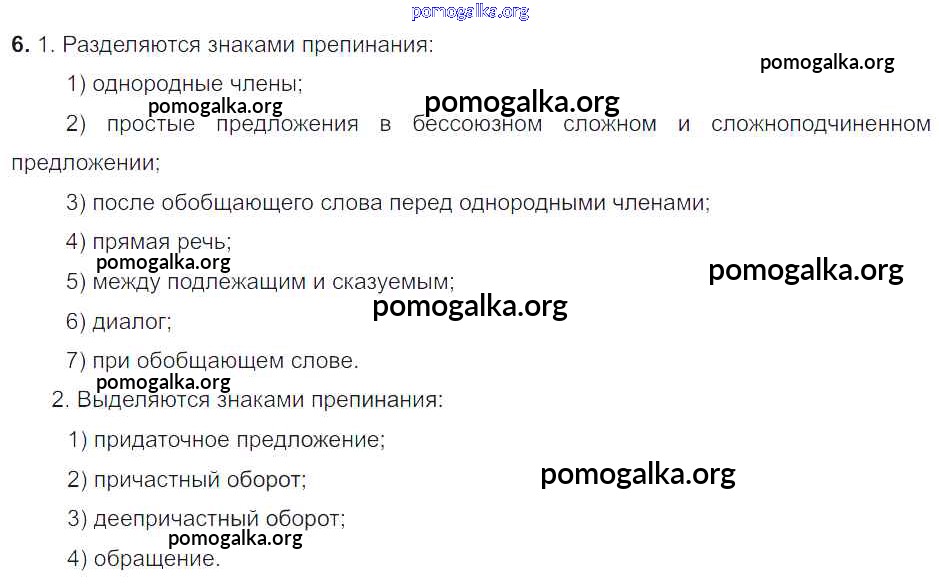 6. 1. Разделяются знаками препинания:

1) однородные члены;

2) простые предложения в бессоюзном сложном и сложноподчиненном предложении;

3) после обобщающего слова перед однородными членами;

4) прямая речь;

5) между подлежащим и сказуемым;

6) диалог;

7) при обобщающем слове.

2. Выделяются знаками препинания:

1) придаточное предложение;

2) причастный оборот;

3) деепричастный оборот;

4) обращение.

pomogalka.org